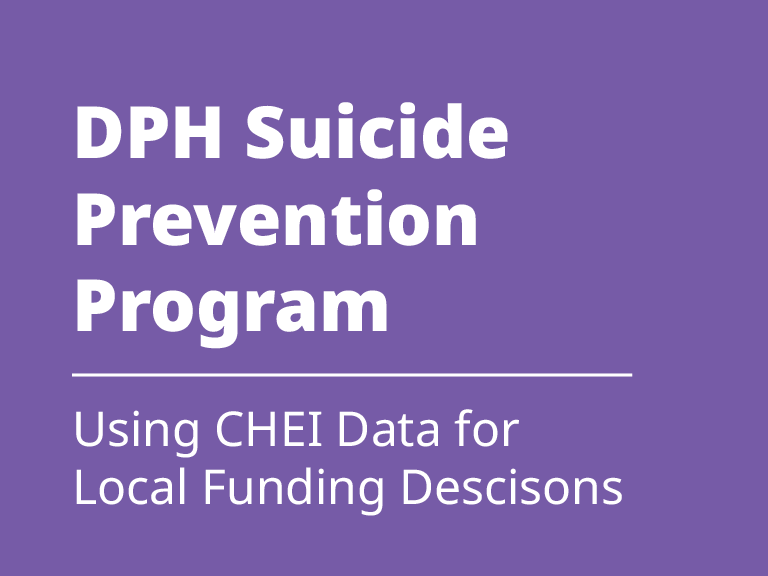 DPH Suicide Prevention Program

Using CHEI Data for Local Funding Descisons